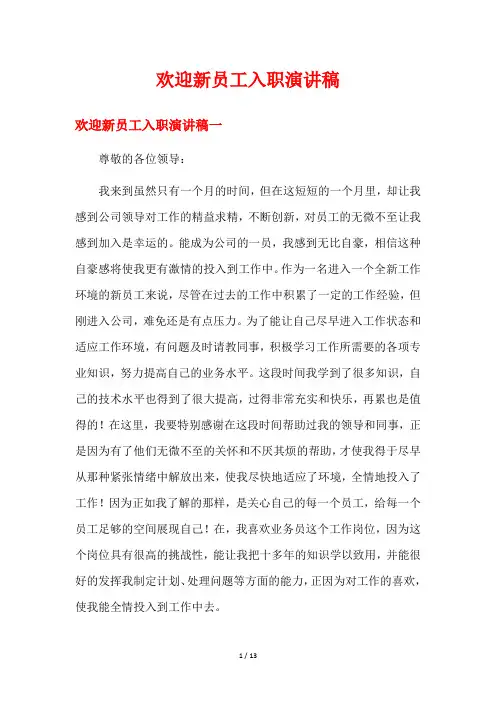 欢迎新员工入职演讲稿

欢迎新员工入职演讲稿一

尊敬的各位领导：

我来到虽然只有一个月的时间，但在这短短的一个月里，却让我感到公司领导对工作的精益求精，不断创新，对员工的无微不至让我感到加入是幸运的。能成为公司的一员，我感到无比自豪，相信这种自豪感将使我更有激情的投入到工作中。作为一名进入一个全新工作环境的新员工来说，尽管在过去的工作中积累了一定的工作经验，但刚进入公司，难免还是有点压力。为了能让自己尽早进入工作状态和适应工作环境，有问题及时请教同事，积极学习工作所需要的各项专业知识，努力提高自己的业务水平。这段时间我学到了很多知识，自己的技术水平也得到了很大提高，过得非常充实和快乐，再累也是值得的！在这里，我要特别感谢在这段时间帮助过我的领导和同事，正是因为有了他们无微不至的关怀和不厌其烦的帮助，才使我得于尽早从那种紧张情绪中解放出来，使我尽快地适应了环境，全情地投入了工作！因为正如我了解的那样，是关心自己的每一个员工，给每一个员工足够的空间展现自己！在，我喜欢业务员这个工作岗位，因为这个岗位具有很高的挑战性，能让我把十多年的知识学以致用，并能很好的发挥我制定计划、处理问题等方面的能力，正因为对工作的喜欢，使我能全情投入到工作中去。

1 / 13